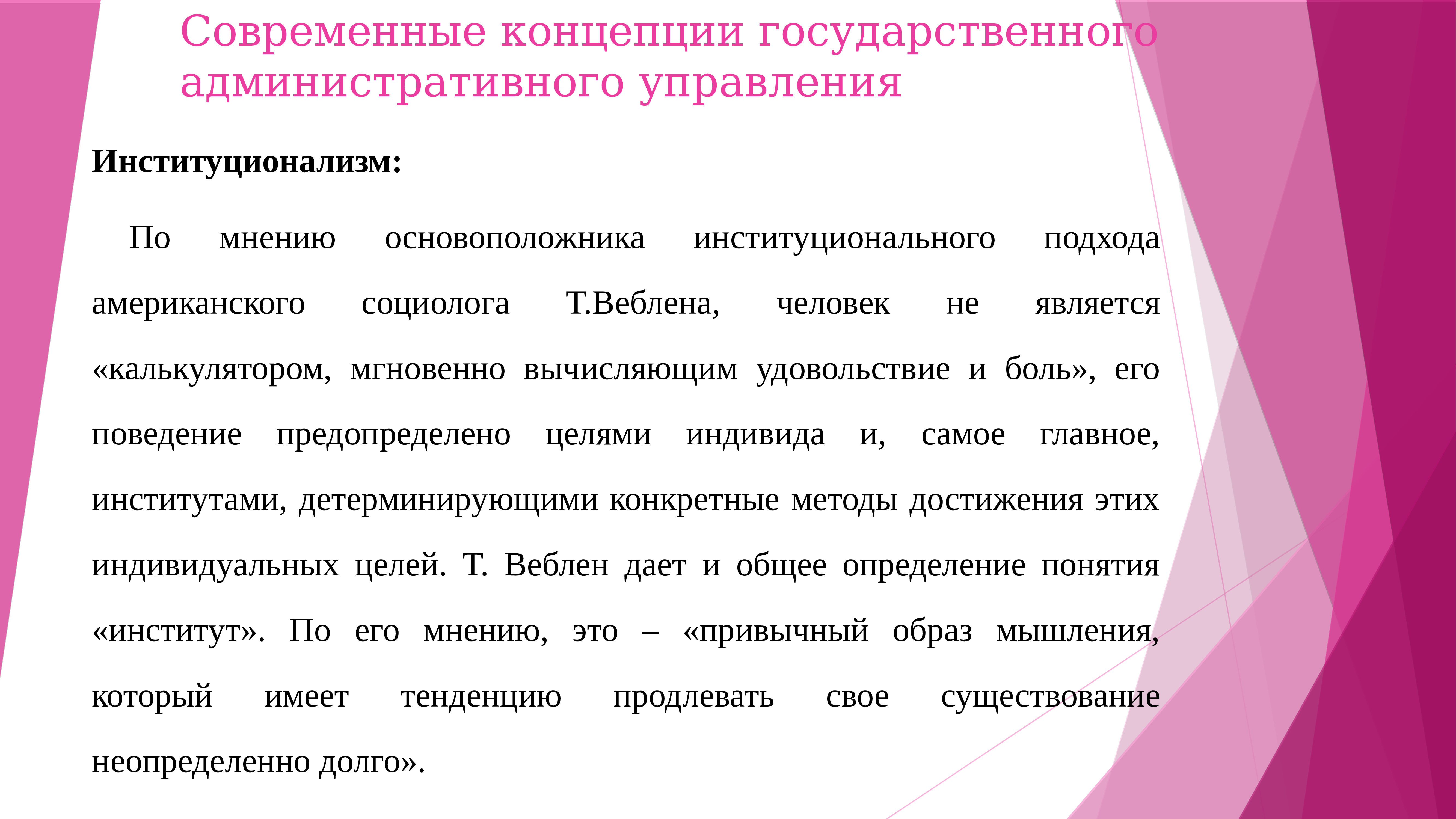 Современные концепции государственного административного управления

Институционализм:

По мнению основоположника институционального подхода американского социолога Т.Веблена, человек не является «калькулятором, мгновенно вычисляющим удовольствие и боль», его поведение предопределено целями индивида и, самое главное, институтами, детерминирующими конкретные методы достижения этих индивидуальных целей. Т. Веблен дает и общее определение понятия «институт». По его мнению, это – «привычный образ мышления, который имеет тенденцию продлевать свое существование неопределенно долго».